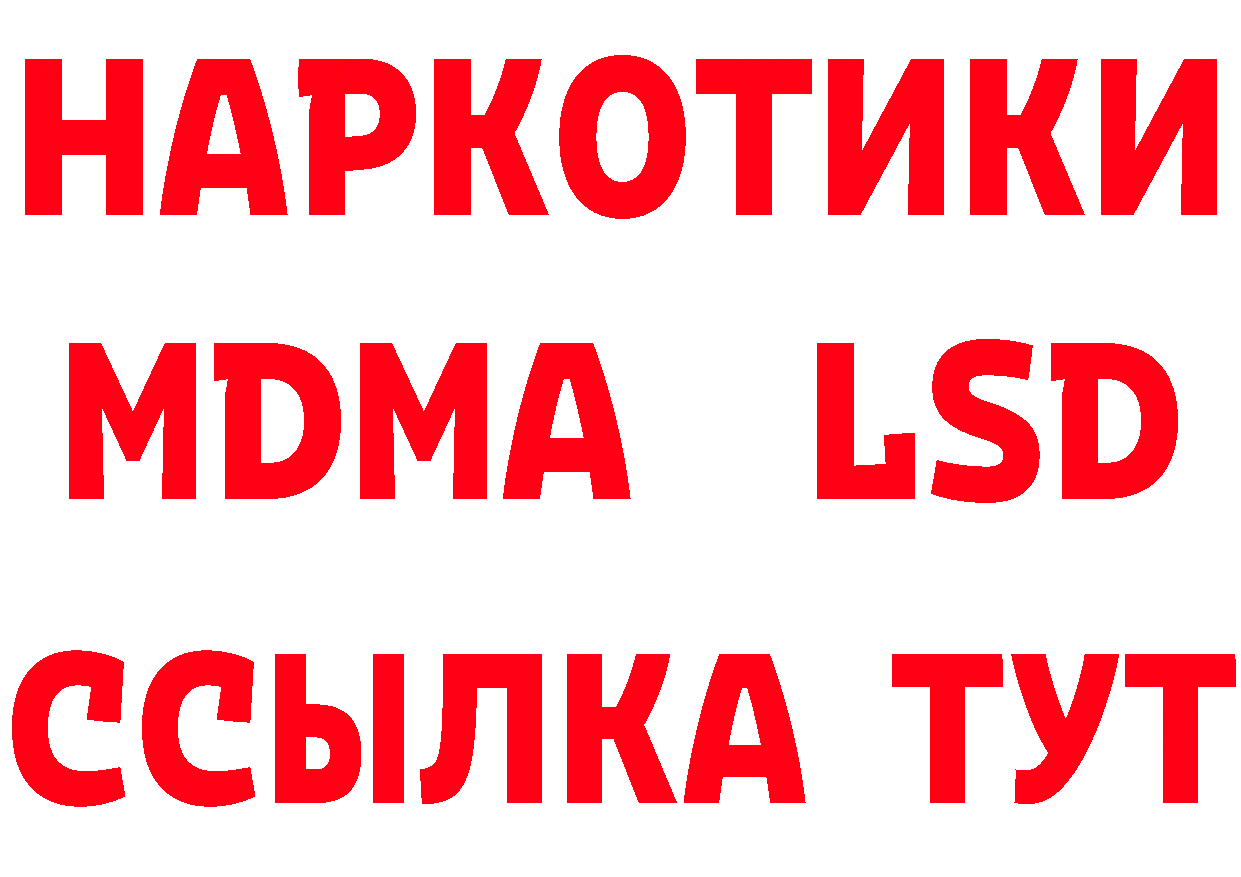 НАРКОТИКИ
MDMA LSD
ССЫЛКА ТУТ